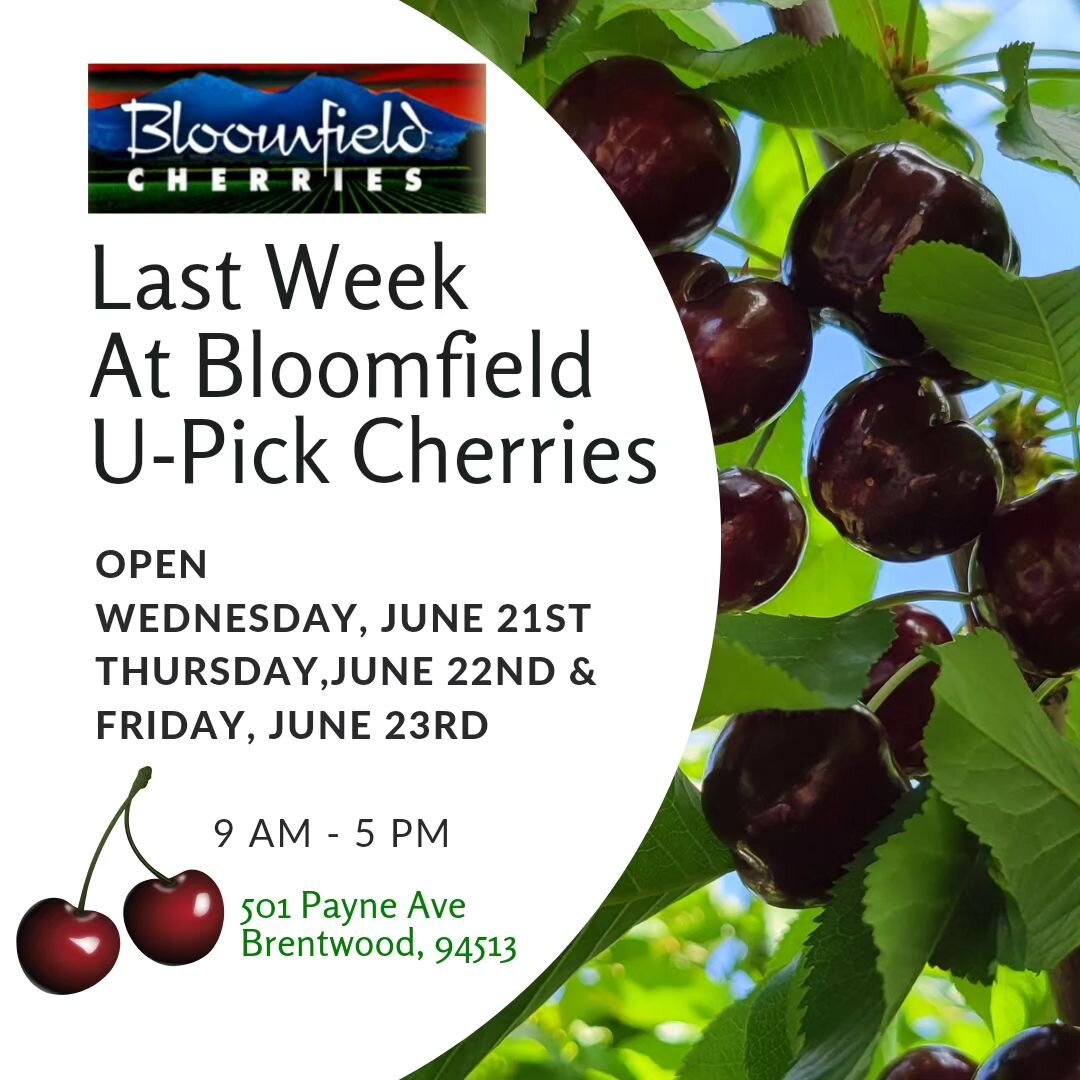 Bloomfield
CHERRIES

Last Week
At Bloomfield
U-Pick Cherries

OPEN
WEDNESDAY, JUNE 21ST
THURSDAY,JUNE 22ND &
FRIDAY, JUNE 23RD

9 AM - 5 PM

501 Payne Ave
Brentwood, 94513